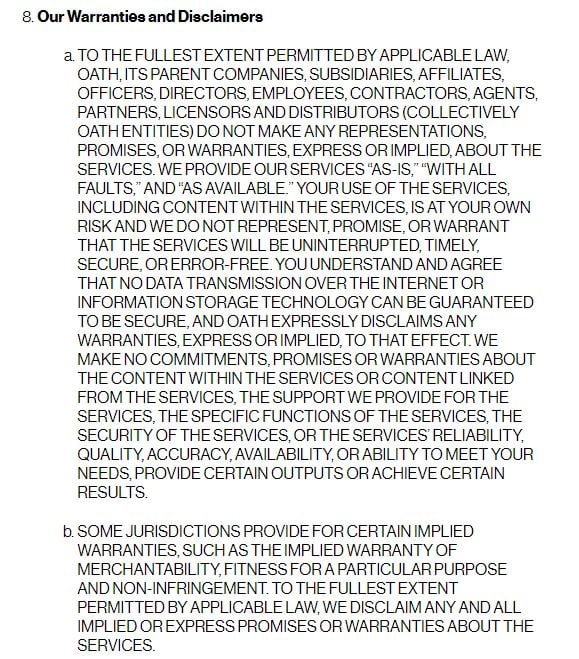 8. Our Warranties and Disclaimers

a. TO THE FULLEST EXTENT PERMITTED BY APPLICABLE LAW, OATH, ITS PARENT COMPANIES, SUBSIDIARIES, AFFILIATES, OFFICERS, DIRECTORS, EMPLOYEES, CONTRACTORS, AGENTS, PARTNERS, LICENSORS AND DISTRIBUTORS (COLLECTIVELY OATH ENTITIES) DO NOT MAKE ANY REPRESENTATIONS, PROMISES, OR WARRANTIES, EXPRESS OR IMPLIED, ABOUT THE SERVICES. WE PROVIDE OUR SERVICES "AS-IS," "WITH ALL FAULTS," AND "AS AVAILABLE." YOUR USE OF THE SERVICES, INCLUDING CONTENT WITHIN THE SERVICES, IS AT YOUR OWN RISK AND WE DO NOT REPRESENT, PROMISE, OR WARRANT THAT THE SERVICES WILL BE UNINTERRUPTED, TIMELY, SECURE, OR ERROR-FREE. YOU UNDERSTAND AND AGREE THAT NO DATA TRANSMISSION OVER THE INTERNET OR INFORMATION STORAGE TECHNOLOGY CAN BE GUARANTEED TO BE SECURE, AND OATH EXPRESSLY DISCLAIMS ANY WARRANTIES, EXPRESS OR IMPLIED, TO THAT EFFECT. WE MAKE NO COMMITMENTS, PROMISES OR WARRANTIES ABOUT THE CONTENT WITHIN THE SERVICES OR CONTENT LINKED FROM THE SERVICES, THE SUPPORT WE PROVIDE FOR THE SERVICES, THE SPECIFIC FUNCTIONS OF THE SERVICES, THE SECURITY OF THE SERVICES, OR THE SERVICES' RELIABILITY, QUALITY, ACCURACY, AVAILABILITY, OR ABILITY TO MEET YOUR NEEDS, PROVIDE CERTAIN OUTPUTS OR ACHIEVE CERTAIN RESULTS.

b. SOME JURISDICTIONS PROVIDE FOR CERTAIN IMPLIED WARRANTIES, SUCH AS THE IMPLIED WARRANTY OF MERCHANTABILITY, FITNESS FOR A PARTICULAR PURPOSE AND NON-INFRINGEMENT. TO THE FULLEST EXTENT PERMITTED BY APPLICABLE LAW, WE DISCLAIM ANY AND ALL IMPLIED OR EXPRESS PROMISES OR WARRANTIES ABOUT THE SERVICES.